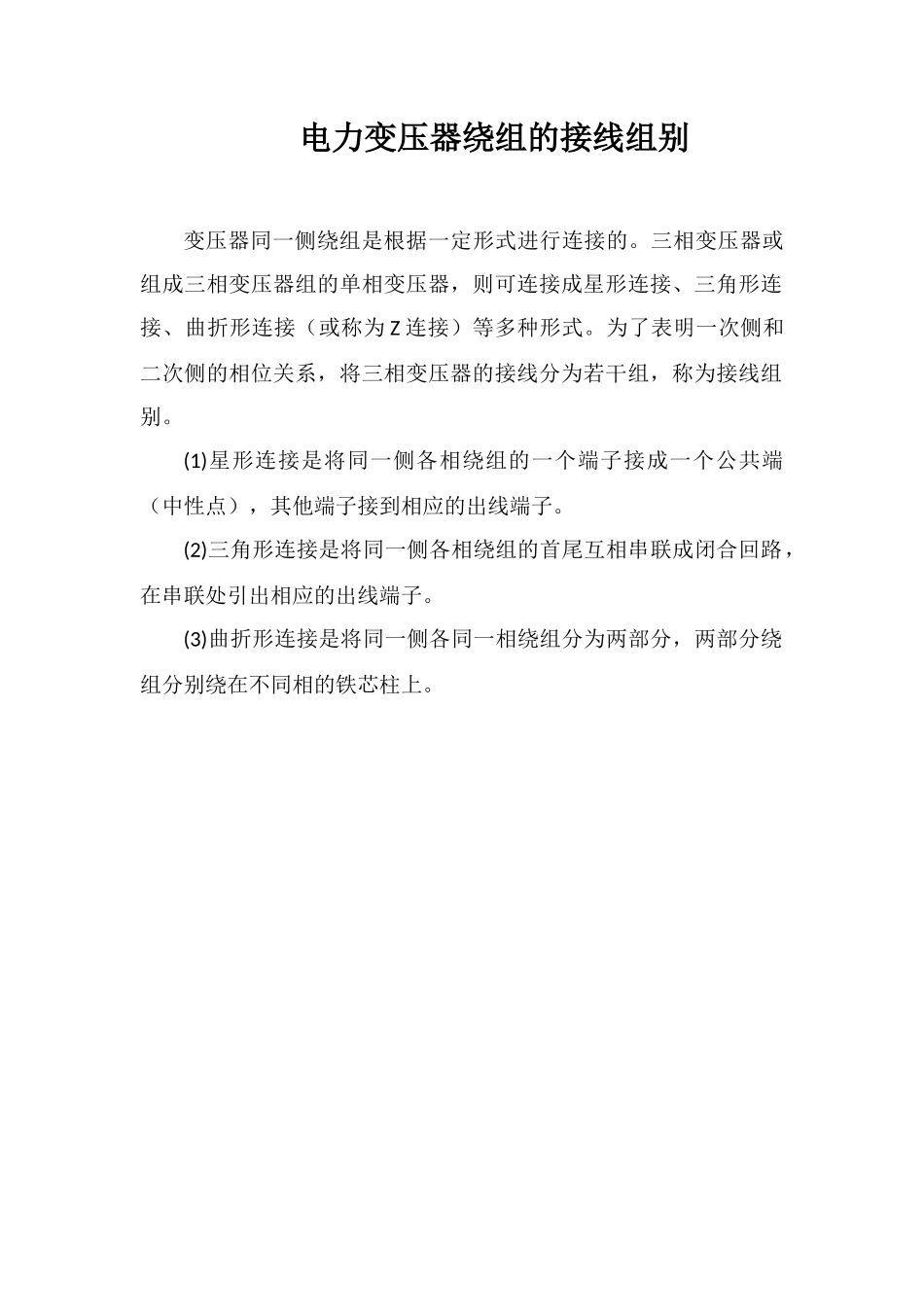 电力变压器绕组的接线组别

变压器同一侧绕组是根据一定形式进行连接的。三相变压器或组成三相变压器组的单相变压器，则可连接成星形连接、三角形连接、曲折形连接（或称为Z连接）等多种形式。为了表明一次侧和二次侧的相位关系，将三相变压器的接线分为若干组，称为接线组别。

(1)星形连接是将同一侧各相绕组的一个端子接成一个公共端（中性点），其他端子接到相应的出线端子。

(2)三角形连接是将同一侧各相绕组的首尾互相串联成闭合回路，在串联处引出相应的出线端子。

(3)曲折形连接是将同一侧各同一相绕组分为两部分，两部分绕组分别绕在不同相的铁芯柱上。